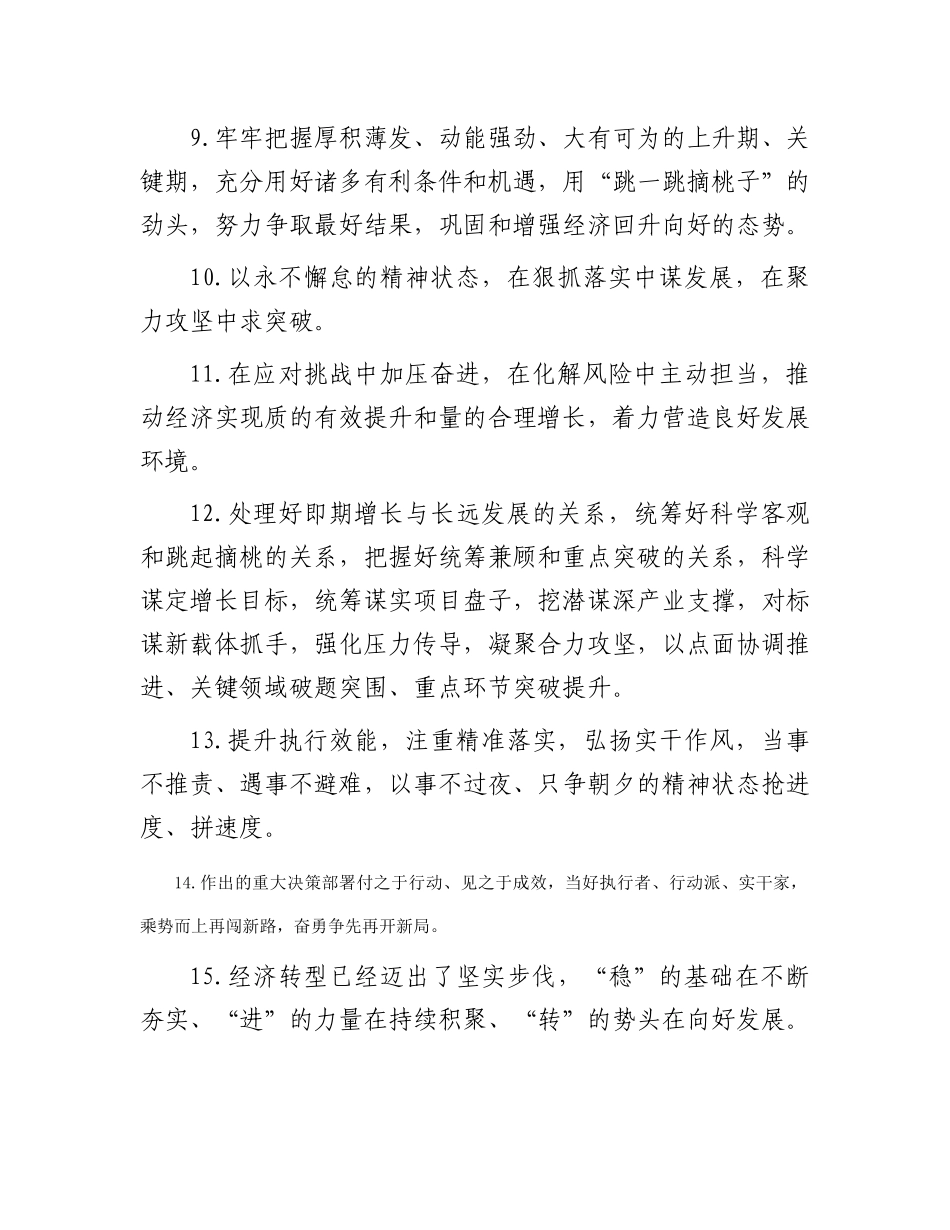 9.牢牢把握厚积薄发、动能强劲、大有可为的上升期、关键期，充分用好诸多有利条件和机遇，用“跳一跳摘桃子”的劲头，努力争取最好结果，巩固和增强经济回升向好的态势。

10.以永不懈怠的精神状态，在狠抓落实中谋发展，在聚力攻坚中求突破。

11.在应对挑战中加压奋进，在化解风险中主动担当，推动经济实现质的有效提升和量的合理增长，着力营造良好发展环境。

12.处理好即期增长与长远发展的关系，统筹好科学客观和跳起摘桃的关系，把握好统筹兼顾和重点突破的关系，科学谋定增长目标，统筹谋实项目盘子，挖潜谋深产业支撑，对标谋新载体抓手，强化压力传导，凝聚合力攻坚，以点面协调推进、关键领域破题突围、重点环节突破提升。

13.提升执行效能，注重精准落实，弘扬实干作风，当事不推责、遇事不避难，以事不过夜、只争朝夕的精神状态抢进度、拼速度。

14.作出的重大决策部署付之于行动、见之于成效，当好执行者、行动派、实干家，乘势而上再闯新路，奋勇争先再开新局。

15.经济转型已经迈出了坚实步伐，“稳”的基础在不断夯实、“进”的力量在持续积聚、“转”的势头在向好发展。